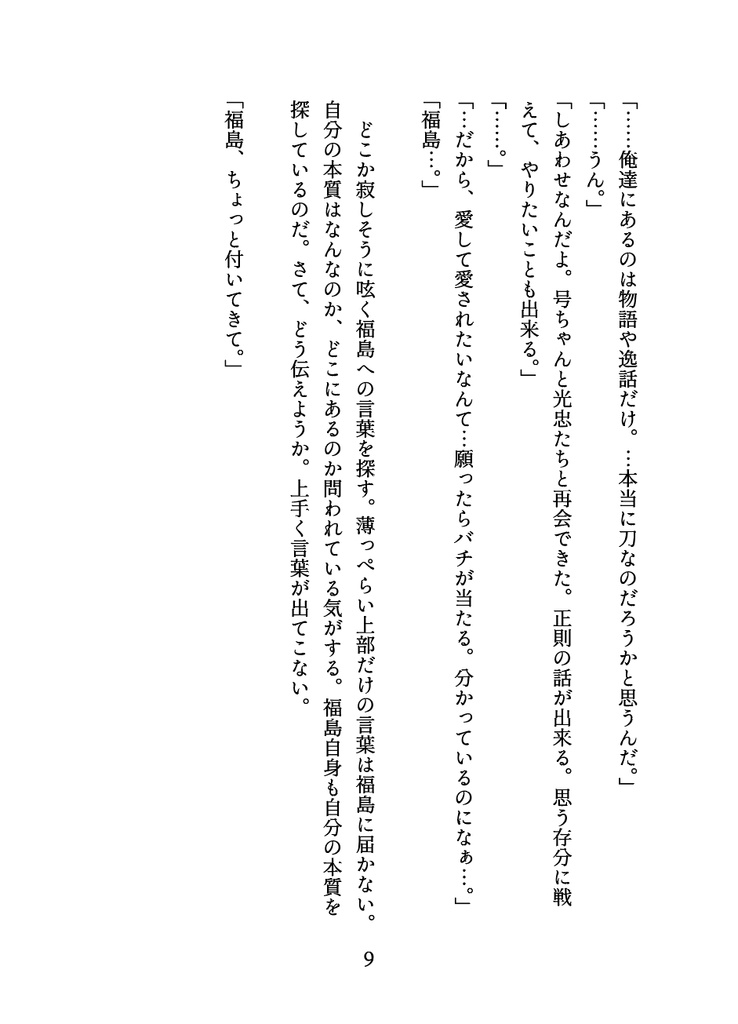 「……俺達にあるのは物語や逸話だけ。…本当に刀なのだろうかと思うんだ。」

「……うん。」

「しあわせなんだよ。号ちゃんと光忠たちと再会できた。正則の話が出来る。思う存分に戦えて、やりたいことも出来る。」

「……。」

「…だから、愛して愛されたいなんて…願ったらバチが当たる。分かっているのになぁ…。」

「福島…。」

どこか寂しそうに呟く福島への言葉を探す。薄っぺらい上部だけの言葉は福島に届かない。自分の本質はなんなのか、どこにあるのか問われている気がする。福島自身も自分の本質を探しているのだ。さて、どう伝えようか。上手く言葉が出てこない。

「福島、ちょっと付いてきて。」

9